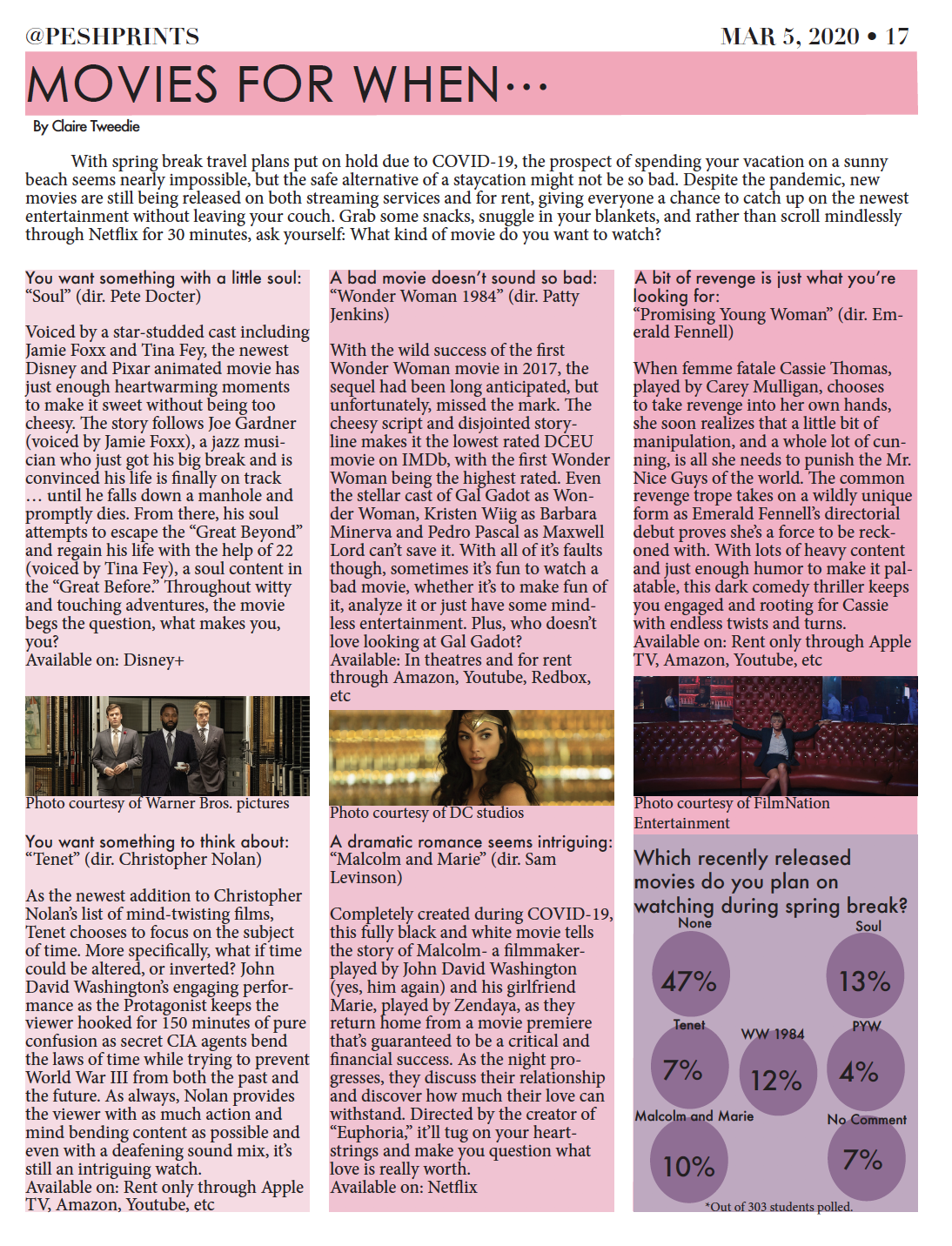 @PESHPRINTS

MAR 5, 2020 • 17

MOVIES FOR WHEN...

By Claire Tweedie

With spring break travel plans put on hold due to COVID-19, the prospect of spending your vacation on a sunny beach seems nearly impossible, but the safe alternative of a staycation might not be so bad. Despite the pandemic, new movies are still being released on both streaming services and for rent, giving everyone a chance to catch up on the newest entertainment without leaving your couch. Grab some snacks, snuggle in your blankets, and rather than scroll mindlessly through Netflix for 30 minutes, ask yourself: What kind of movie do you want to watch?

You want something with a little soul:
“Soul” (dir. Pete Docter)

Voiced by a star-studded cast including Jamie Foxx and Tina Fey, the newest Disney and Pixar animated movie has just enough heartwarming moments to make it sweet without being too cheesy. The story follows Joe Gardner (voiced by Jamie Foxx), a jazz musician who just got his big break and is convinced his life is finally on track … until he falls down a manhole and promptly dies. From there, his soul attempts to escape the “Great Beyond” and regain his life with the help of 22 (voiced by Tina Fey), a soul content in the “Great Before.” Throughout witty and touching adventures, the movie begs the question, what makes you, you?
Available on: Disney+

Photo courtesy of Warner Bros. pictures

You want something to think about:
“Tenet” (dir. Christopher Nolan)

As the newest addition to Christopher Nolan’s list of mind-twisting films, Tenet chooses to focus on the subject of time. More specifically, what if time could be altered, or inverted? John David Washington’s engaging performance as the Protagonist keeps the viewer hooked for 150 minutes of pure confusion as secret CIA agents bend the laws of time while trying to prevent World War III from both the past and the future. As always, Nolan provides the viewer with as much action and mind bending content as possible and even with a deafening sound mix, it’s still an intriguing watch.
Available on: Rent only through Apple TV, Amazon, Youtube, etc

A bad movie doesn’t sound so bad:
“Wonder Woman 1984” (dir. Patty Jenkins)

With the wild success of the first Wonder Woman movie in 2017, the sequel had been long anticipated, but unfortunately, missed the mark. The cheesy script and disjointed storyline makes it the lowest rated DCEU movie on IMDb, with the first Wonder Woman being the highest rated. Even the stellar cast of Gal Gadot as Wonder Woman, Kristen Wiig as Barbara Minerva and Pedro Pascal as Maxwell Lord can’t save it. With all of it’s faults though, sometimes it’s fun to watch a bad movie, whether it’s to make fun of it, analyze it or just have some mindless entertainment. Plus, who doesn’t love looking at Gal Gadot?
Available: In theatres and for rent through Amazon, Youtube, Redbox, etc

Photo courtesy of DC studios

A dramatic romance seems intriguing:
“Malcolm and Marie” (dir. Sam Levinson)

Completely created during COVID-19, this fully black and white movie tells the story of Malcolm- a filmmaker- played by John David Washington (yes, him again) and his girlfriend Marie, played by Zendaya, as they return home from a movie premiere that’s guaranteed to be a critical and financial success. As the night progresses, they discuss their relationship and discover how much their love can withstand. Directed by the creator of “Euphoria,” it’ll tug on your heartstrings and make you question what love is really worth.
Available on: Netflix

A bit of revenge is just what you’re looking for:
“Promising Young Woman” (dir. Emerald Fennell)

When femme fatale Cassie Thomas, played by Carey Mulligan, chooses to take revenge into her own hands, she soon realizes that a little bit of manipulation, and a whole lot of cunning, is all she needs to punish the Mr. Nice Guys of the world. The common revenge trope takes on a wildly unique form as Emerald Fennell’s directorial debut proves she’s a force to be reckoned with. With lots of heavy content and just enough humor to make it palatable, this dark comedy thriller keeps you engaged and rooting for Cassie with endless twists and turns.
Available on: Rent only through Apple TV, Amazon, Youtube, etc

Photo courtesy of FilmNation Entertainment

Which recently released movies do you plan on watching during spring break?

None 47%
Soul 13%
Tenet 7%
WW 1984 12%
PYW 4%
Malcolm and Marie 10%
No Comment 7%

*Out of 303 students polled.